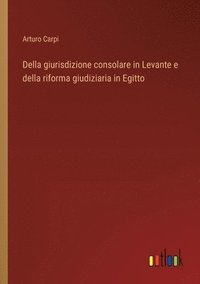 Arturo Carpi

Della giurisdizione consolare in Levante e della riforma giudiziaria in Egitto

outlook